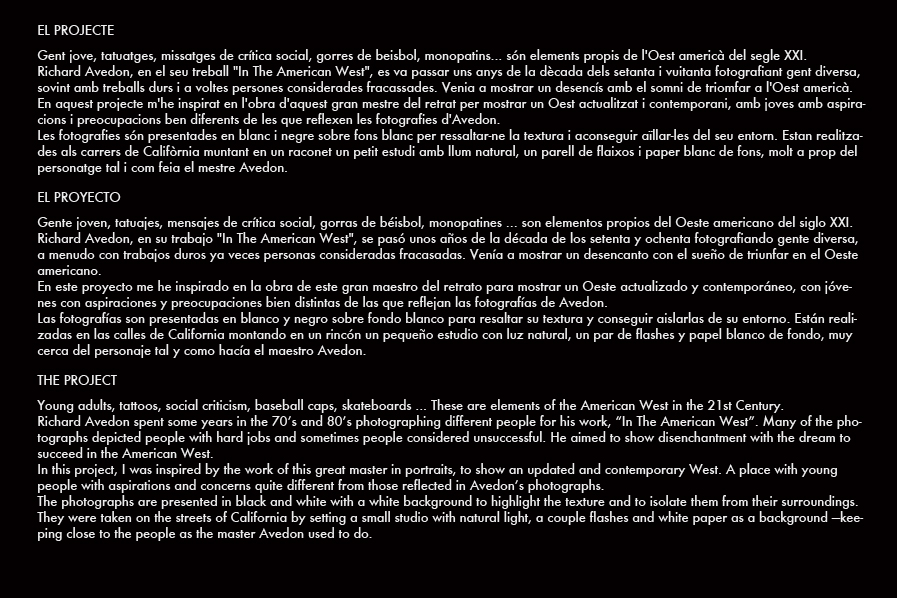 EL PROJECTE

Gent jove, tatuatges, missatges de crítica social, gorres de beisbol, monopatins... són elements propis de l'Oest americà del segle XXI.
Richard Avedon, en el seu treball "In The American West", es va passar uns anys de la dècada dels setanta i vuitanta fotografiant gent diversa, sovint amb treballs durs i a voltes persones considerades fracassades. Venia a mostrar un desencís amb el somni de triomfar a l'Oest americà.
En aquest projecte m'he inspirat en l'obra d'aquest gran mestre del retrat per mostrar un Oest actualitzat i contemporani, amb joves amb aspiracions i preocupacions ben diferents de les que reflexen les fotografies d'Avedon.
Les fotografies són presentades en blanc i negre sobre fons blanc per ressaltar-ne la textura i aconseguir aïllar-les del seu entorn. Estan realitzades als carrers de Califòrnia muntant en un raconet un petit estudi amb llum natural, un parell de flaixos i paper blanc de fons, molt a prop del personatge tal i com feia el mestre Avedon.

EL PROYECTO

Gente joven, tatuajes, mensajes de crítica social, gorras de béisbol, monopatines ... son elementos propios del Oeste americano del siglo XXI.
Richard Avedon, en su trabajo "In The American West", se pasó unos años de la década de los setenta y ochenta fotografiando gente diversa, a menudo con trabajos duros ya veces personas consideradas fracasadas. Venía a mostrar un desencanto con el sueño de triunfar en el Oeste americano.
En este proyecto me he inspirado en la obra de este gran maestro del retrato para mostrar un Oeste actualizado y contemporáneo, con jóvenes con aspiraciones y preocupaciones bien distintas de las que reflejan las fotografías de Avedon.
Las fotografías son presentadas en blanco y negro sobre fondo blanco para resaltar su textura y conseguir aislarlas de su entorno. Están realizadas en las calles de California montando en un rincón un pequeño estudio con luz natural, un par de flashes y papel blanco de fondo, muy cerca del personaje tal y como hacía el maestro Avedon.

THE PROJECT

Young adults, tattoos, social criticism, baseball caps, skateboards ... These are elements of the American West in the 21st Century.
Richard Avedon spent some years in the 70's and 80's photographing different people for his work, "In The American West". Many of the photographs depicted people with hard jobs and sometimes people considered unsuccessful. He aimed to show disenchantment with the dream to succeed in the American West.
In this project, I was inspired by the work of this great master in portraits, to show an updated and contemporary West. A place with young people with aspirations and concerns quite different from those reflected in Avedon's photographs.
The photographs are presented in black and white with a white background to highlight the texture and to isolate them from their surroundings. They were taken on the streets of California by setting a small studio with natural light, a couple flashes and white paper as a background —keeping close to the people as the master Avedon used to do.